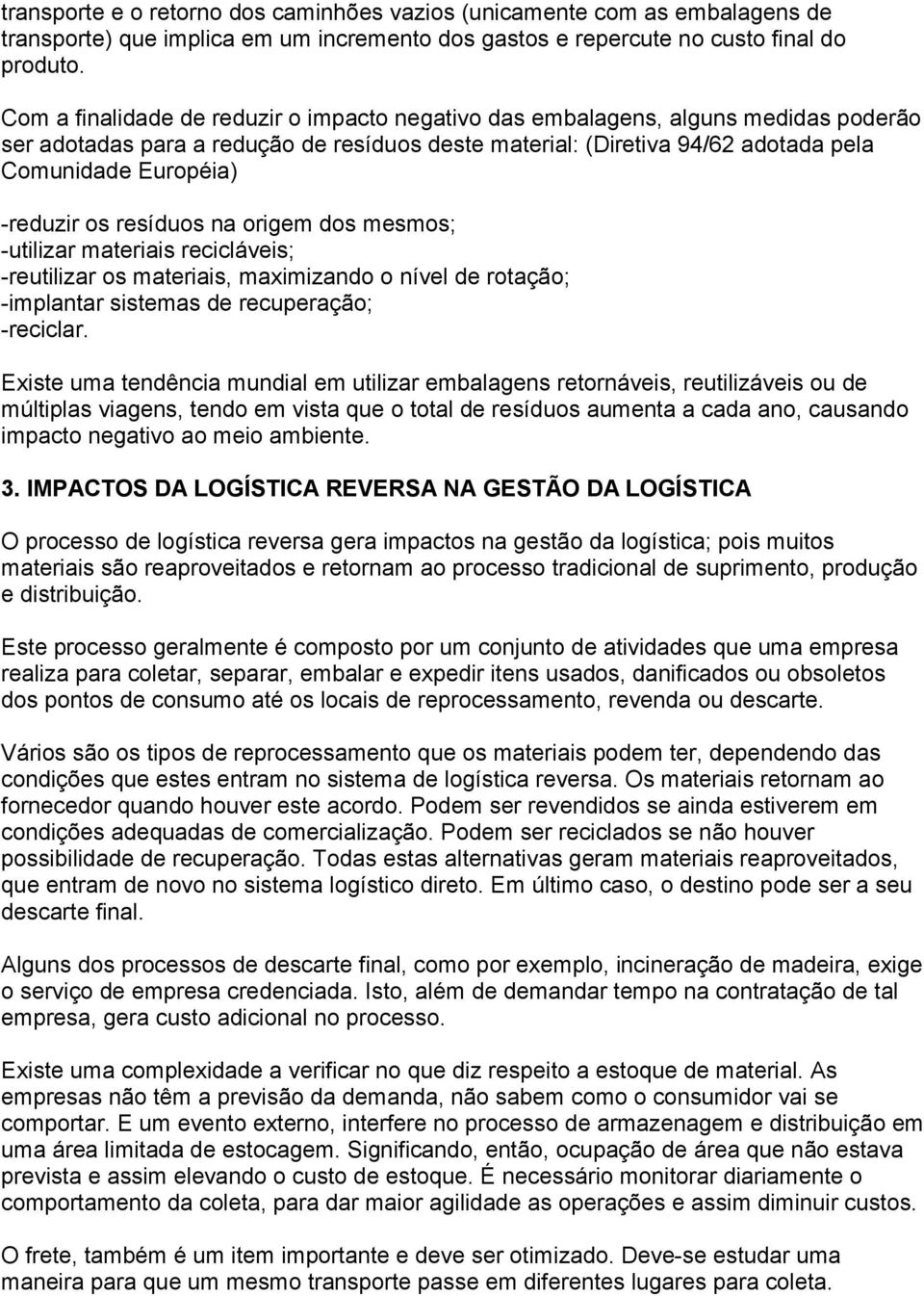 transporte e o retorno dos caminhões vazios (unicamente com as embalagens de transporte) que implica em um incremento dos gastos e repercute no custo final do produto.

Com a finalidade de reduzir o impacto negativo das embalagens, alguns medidas poderão ser adotadas para a redução de resíduos deste material: (Diretiva 94/62 adotada pela Comunidade Européia)

-reduzir os resíduos na origem dos mesmos;
-utilizar materiais recicláveis;
-reutilizar os materiais, maximizando o nível de rotação;
-implantar sistemas de recuperação;
-reciclar.

Existe uma tendência mundial em utilizar embalagens retornáveis, reutilizáveis ou de múltiplas viagens, tendo em vista que o total de resíduos aumenta a cada ano, causando impacto negativo ao meio ambiente.

3. IMPACTOS DA LOGÍSTICA REVERSA NA GESTÃO DA LOGÍSTICA

O processo de logística reversa gera impactos na gestão da logística; pois muitos materiais são reaproveitados e retornam ao processo tradicional de suprimento, produção e distribuição.

Este processo geralmente é composto por um conjunto de atividades que uma empresa realiza para coletar, separar, embalar e expedir itens usados, danificados ou obsoletos dos pontos de consumo até os locais de reprocessamento, revenda ou descarte.

Vários são os tipos de reprocessamento que os materiais podem ter, dependendo das condições que estes entram no sistema de logística reversa. Os materiais retornam ao fornecedor quando houver este acordo. Podem ser revendidos se ainda estiverem em condições adequadas de comercialização. Podem ser reciclados se não houver possibilidade de recuperação. Todas estas alternativas geram materiais reaproveitados, que entram de novo no sistema logístico direto. Em último caso, o destino pode ser a seu descarte final.

Alguns dos processos de descarte final, como por exemplo, incineração de madeira, exige o serviço de empresa credenciada. Isto, além de demandar tempo na contratação de tal empresa, gera custo adicional no processo.

Existe uma complexidade a verificar no que diz respeito a estoque de material. As empresas não têm a previsão da demanda, não sabem como o consumidor vai se comportar. E um evento externo, interfere no processo de armazenagem e distribuição em uma área limitada de estocagem. Significando, então, ocupação de área que não estava prevista e assim elevando o custo de estoque. É necessário monitorar diariamente o comportamento da coleta, para dar maior agilidade as operações e assim diminuir custos.

O frete, também é um item importante e deve ser otimizado. Deve-se estudar uma maneira para que um mesmo transporte passe em diferentes lugares para coleta.